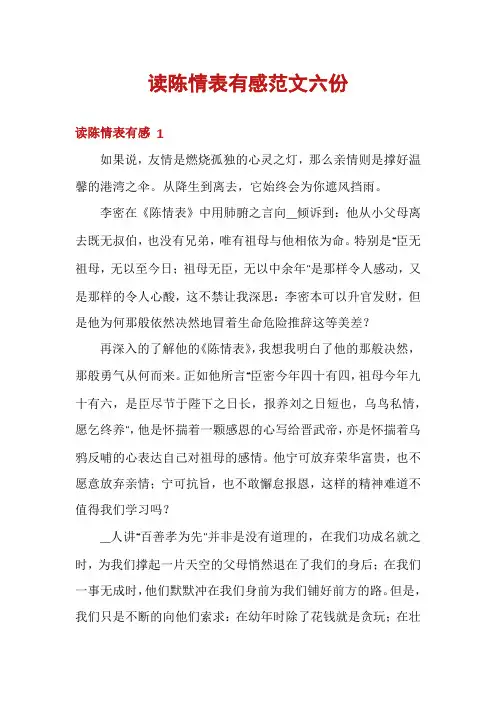 读陈情表有感范文六份

读陈情表有感 1

如果说，友情是燃烧孤独的心灵之灯，那么亲情则是撑好温馨的港湾之伞。从降生到离去，它始终会为你遮风挡雨。

李密在《陈情表》中用肺腑之言向__倾诉到：他从小父母离去既无叔伯，也没有兄弟，唯有祖母与他相依为命。特别是"臣无祖母，无以至今日；祖母无臣，无以中余年"是那样令人感动，又是那样的令人心酸，这不禁让我深思：李密本可以升官发财，但是他为何那般依然决然地冒着生命危险推辞这等美差？

再深入的了解他的《陈情表》，我想我明白了他的那般决然，那般勇气从何而来。正如他所言"臣密今年四十有四，祖母今年九十有六，是臣尽节于陛下之日长，报养刘之日短也，乌鸟私情，愿乞终养"，他是怀揣着一颗感恩的心写给晋武帝，亦是怀揣着乌鸦反哺的心表达自己对祖母的感情。他宁可放弃荣华富贵，也不愿意放弃亲情；宁可抗旨，也不敢懈怠报恩，这样的精神难道不值得我们学习吗？

__人讲"百善孝为先"并非是没有道理的，在我们功成名就之时，为我们撑起一片天空的父母悄然退在了我们的身后；在我们一事无成时，他们默默冲在我们身前为我们铺好前方的路。但是，我们只是不断的向他们索求：在幼年时除了花钱就是贪玩；在壮